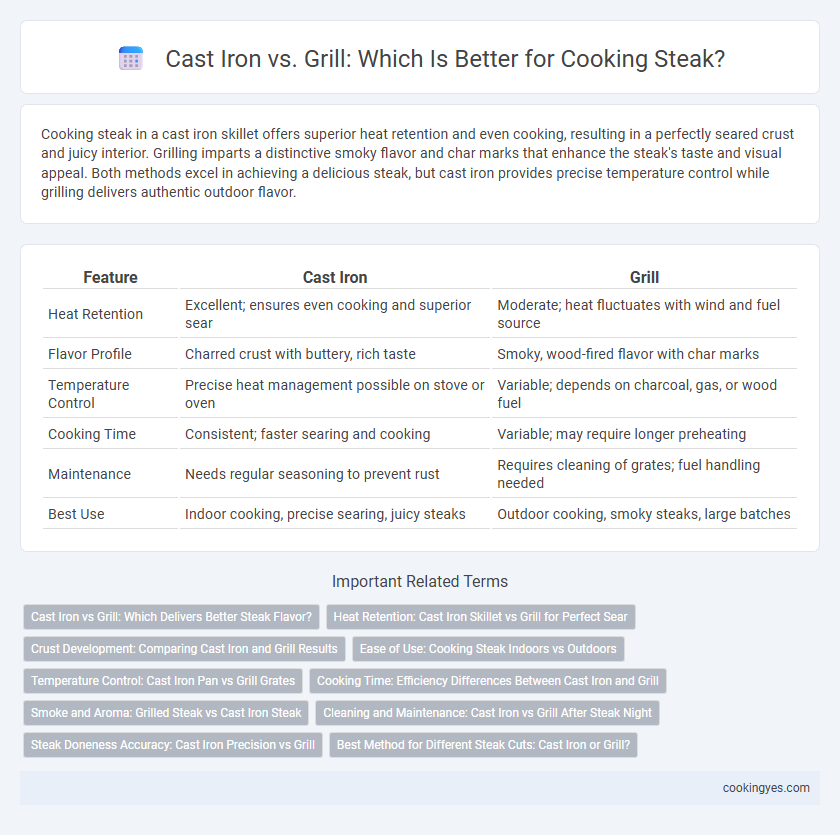 Cast Iron vs. Grill: Which Is Better for Cooking Steak?

Cooking steak in a cast iron skillet offers superior heat retention and even cooking, resulting in a perfectly seared crust and juicy interior. Grilling imparts a distinctive smoky flavor and char marks that enhance the steak's taste and visual appeal. Both methods excel in achieving a delicious steak, but cast iron provides precise temperature control while grilling delivers authentic outdoor flavor.

| Feature | Cast Iron | Grill |
|---|---|---|
| Heat Retention | Excellent; ensures even cooking and superior sear | Moderate; heat fluctuates with wind and fuel source |
| Flavor Profile | Charred crust with buttery, rich taste | Smoky, wood-fired flavor with char marks |
| Temperature Control | Precise heat management possible on stove or oven | Variable; depends on charcoal, gas, or wood fuel |
| Cooking Time | Consistent; faster searing and cooking | Variable; may require longer preheating |
| Maintenance | Needs regular seasoning to prevent rust | Requires cleaning of grates; fuel handling needed |
| Best Use | Indoor cooking, precise searing, juicy steaks | Outdoor cooking, smoky steaks, large batches |

Important Related Terms

Cast Iron vs Grill: Which Delivers Better Steak Flavor?

Heat Retention: Cast Iron Skillet vs Grill for Perfect Sear

Crust Development: Comparing Cast Iron and Grill Results

Ease of Use: Cooking Steak Indoors vs Outdoors

Temperature Control: Cast Iron Pan vs Grill Grates

Cooking Time: Efficiency Differences Between Cast Iron and Grill

Smoke and Aroma: Grilled Steak vs Cast Iron Steak

Cleaning and Maintenance: Cast Iron vs Grill After Steak Night

Steak Doneness Accuracy: Cast Iron Precision vs Grill

Best Method for Different Steak Cuts: Cast Iron or Grill?

cookingyes.com